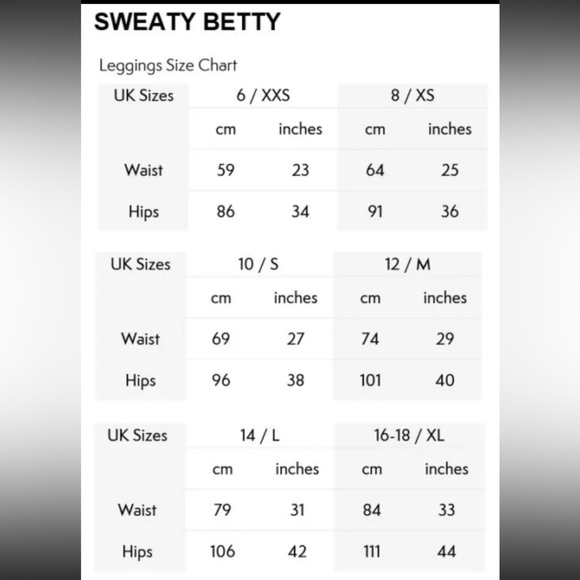 SWEATY BETTY

Leggings Size Chart

| UK Sizes | 6 / XXS | | 8 / XS | |
|---|---|---|---|---|
| | cm | inches | cm | inches |
| Waist | 59 | 23 | 64 | 25 |
| Hips | 86 | 34 | 91 | 36 |

| UK Sizes | 10 / S | | 12 / M | |
|---|---|---|---|---|
| | cm | inches | cm | inches |
| Waist | 69 | 27 | 74 | 29 |
| Hips | 96 | 38 | 101 | 40 |

| UK Sizes | 14 / L | | 16-18 / XL | |
|---|---|---|---|---|
| | cm | inches | cm | inches |
| Waist | 79 | 31 | 84 | 33 |
| Hips | 106 | 42 | 111 | 44 |